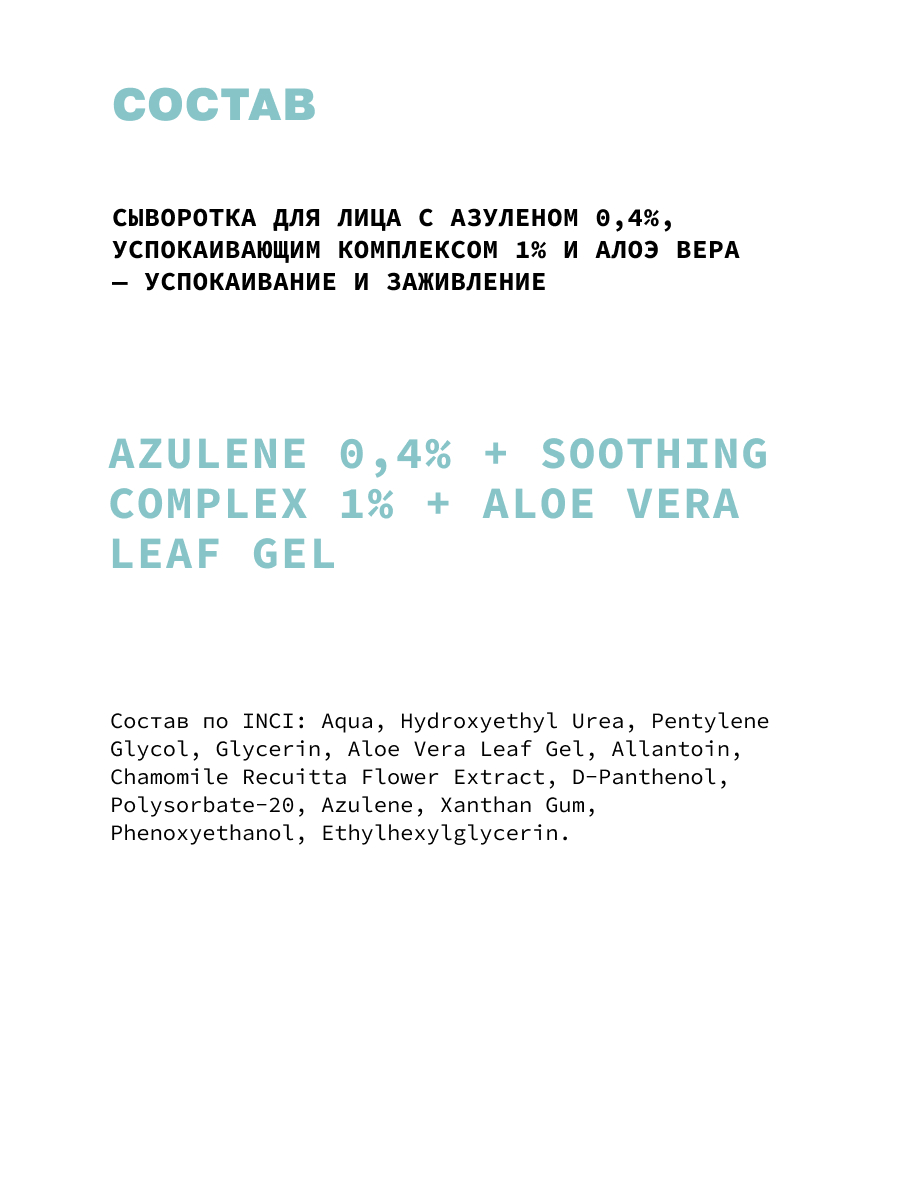 СОСТАВ

СЫВОРОТКА ДЛЯ ЛИЦА С АЗУЛЕНОМ 0,4%, УСПОКАИВАЮЩИМ КОМПЛЕКСОМ 1% И АЛОЭ ВЕРА — УСПОКАИВАНИЕ И ЗАЖИВЛЕНИЕ

AZULENE 0,4% + SOOTHING COMPLEX 1% + ALOE VERA LEAF GEL

Состав по INCI: Aqua, Hydroxyethyl Urea, Pentylene Glycol, Glycerin, Aloe Vera Leaf Gel, Allantoin, Chamomile Recuitta Flower Extract, D-Panthenol, Polysorbate-20, Azulene, Xanthan Gum, Phenoxyethanol, Ethylhexylglycerin.